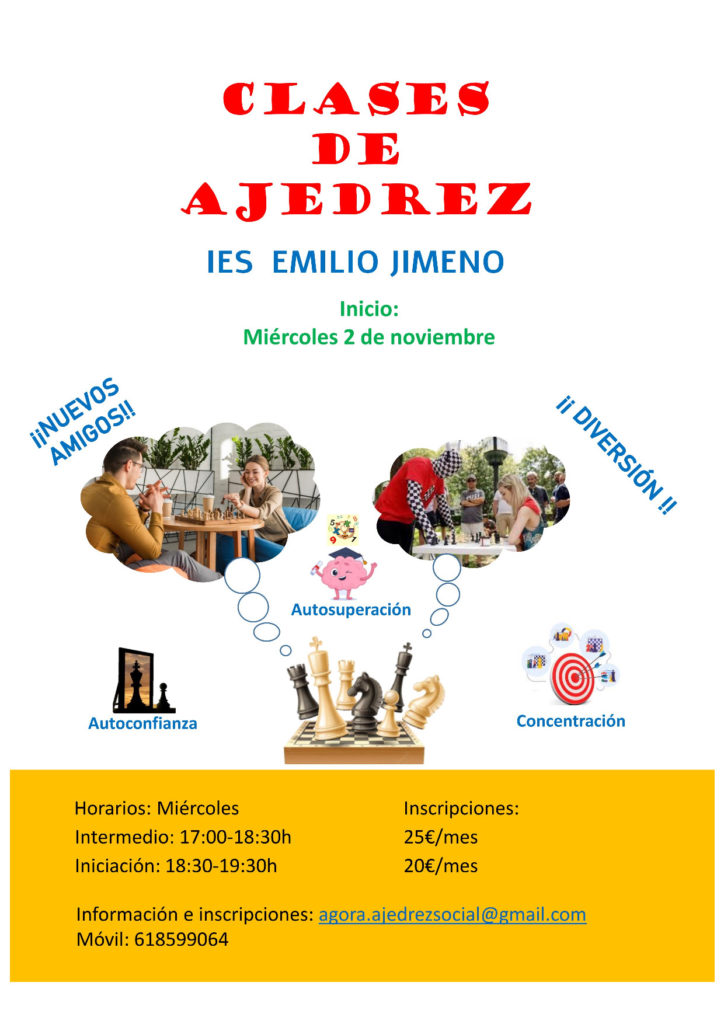 CLASES
DE
AJEDREZ

IES EMILIO JIMENO

Inicio:
Miércoles 2 de noviembre

¡¡NUEVOS AMIGOS!!

¡¡ DIVERSIÓN !!

Autosuperación

Autoconfianza

Concentración

Horarios: Miércoles
Intermedio: 17:00-18:30h
Iniciación: 18:30-19:30h

Inscripciones:
25€/mes
20€/mes

Información e inscripciones: agora.ajedrezsocial@gmail.com
Móvil: 618599064